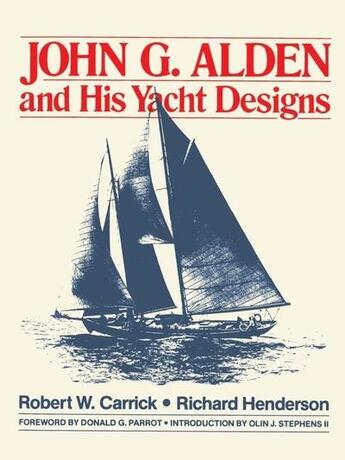 JOHN G. ALDEN
and His Yacht Designs

Robert W. Carrick • Richard Henderson

FOREWORD BY DONALD G. PARROT • INTRODUCTION BY OLIN J. STEPHENS II